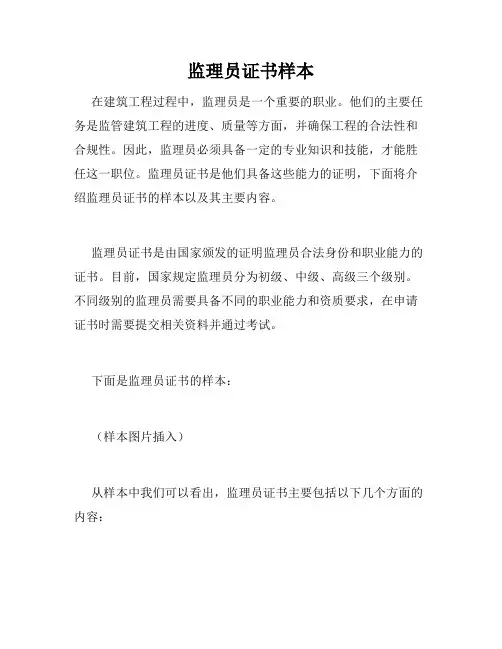 监理员证书样本

在建筑工程过程中，监理员是一个重要的职业。他们的主要任务是监管建筑工程的进度、质量等方面，并确保工程的合法性和合规性。因此，监理员必须具备一定的专业知识和技能，才能胜任这一职位。监理员证书是他们具备这些能力的证明，下面将介绍监理员证书的样本以及其主要内容。

监理员证书是由国家颁发的证明监理员合法身份和职业能力的证书。目前，国家规定监理员分为初级、中级、高级三个级别。不同级别的监理员需要具备不同的职业能力和资质要求，在申请证书时需要提交相关资料并通过考试。

下面是监理员证书的样本：

（样本图片插入）

从样本中我们可以看出，监理员证书主要包括以下几个方面的内容：